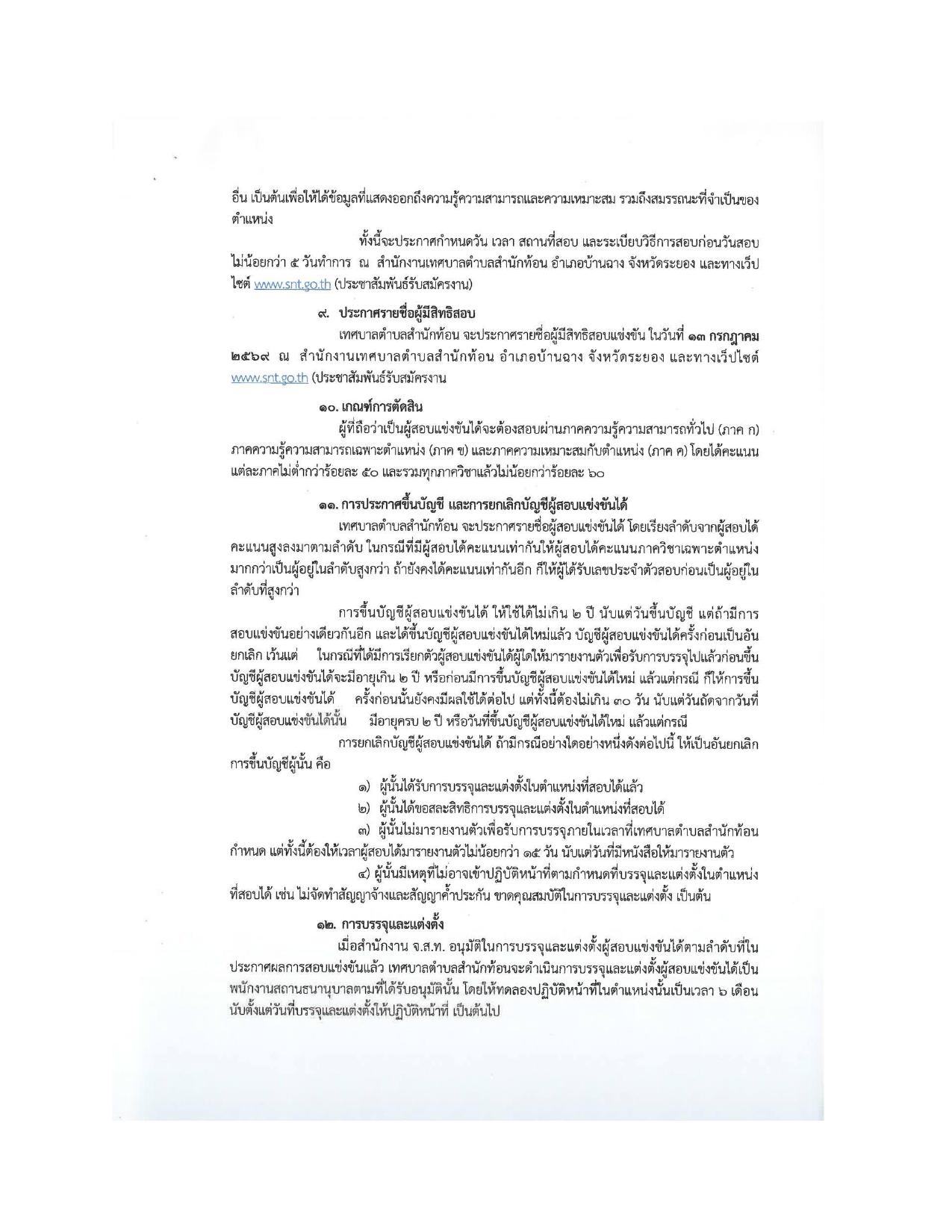 อื่น เป็นต้นเพื่อให้ได้ข้อมูลที่แสดงออกถึงความรู้ความสามารถและความเหมาะสม รวมถึงสมรรถนะที่จำเป็นของตำแหน่ง

ทั้งนี้จะประกาศกำหนดวัน เวลา สถานที่สอบ และระเบียบวิธีการสอบก่อนวันสอบไม่น้อยกว่า ๕ วันทำการ ณ สำนักงานเทศบาลตำบลสำนักท้อน อำเภอบ้านฉาง จังหวัดระยอง และทางเว็ปไซต์ www.snt.go.th (ประชาสัมพันธ์รับสมัครงาน)

๙. ประกาศรายชื่อผู้มีสิทธิสอบ

เทศบาลตำบลสำนักท้อน จะประกาศรายชื่อผู้มีสิทธิสอบแข่งขัน ในวันที่ ๑๓ กรกฎาคม ๒๕๖๙ ณ สำนักงานเทศบาลตำบลสำนักท้อน อำเภอบ้านฉาง จังหวัดระยอง และทางเว็ปไซต์ www.snt.go.th (ประชาสัมพันธ์รับสมัครงาน

๑๐. เกณฑ์การตัดสิน

ผู้ที่ถือว่าเป็นผู้สอบแข่งขันได้จะต้องสอบผ่านภาคความรู้ความสามารถทั่วไป (ภาค ก) ภาคความรู้ความสามารถเฉพาะตำแหน่ง (ภาค ข) และภาคความเหมาะสมกับตำแหน่ง (ภาค ค) โดยได้คะแนนแต่ละภาคไม่ต่ำกว่าร้อยละ ๕๐ และรวมทุกภาควิชาแล้วไม่น้อยกว่าร้อยละ ๖๐

๑๑. การประกาศขึ้นบัญชี และการยกเลิกบัญชีผู้สอบแข่งขันได้

เทศบาลตำบลสำนักท้อน จะประกาศรายชื่อผู้สอบแข่งขันได้ โดยเรียงลำดับจากผู้สอบได้คะแนนสูงลงมาตามลำดับ ในกรณีที่มีผู้สอบได้คะแนนเท่ากันให้ผู้สอบได้คะแนนภาควิชาเฉพาะตำแหน่งมากกว่าเป็นผู้อยู่ในลำดับสูงกว่า ถ้ายังคงได้คะแนนเท่ากันอีก ก็ให้ผู้ได้รับเลขประจำตัวสอบก่อนเป็นผู้อยู่ในลำดับที่สูงกว่า

การขึ้นบัญชีผู้สอบแข่งขันได้ ให้ใช้ได้ไม่เกิน ๒ ปี นับแต่วันขึ้นบัญชี แต่ถ้ามีการสอบแข่งขันอย่างเดียวกันอีก และได้ขึ้นบัญชีผู้สอบแข่งขันได้ใหม่แล้ว บัญชีผู้สอบแข่งขันได้ครั้งก่อนเป็นอันยกเลิก เว้นแต่ ในกรณีที่ได้มีการเรียกตัวผู้สอบแข่งขันได้ผู้ใดให้มารายงานตัวเพื่อรับการบรรจุไปแล้วก่อนขึ้นบัญชีผู้สอบแข่งขันได้จะมีอายุเกิน ๒ ปี หรือก่อนมีการขึ้นบัญชีผู้สอบแข่งขันได้ใหม่ แล้วแต่กรณี ก็ให้การขึ้นบัญชีผู้สอบแข่งขันได้ ครั้งก่อนนั้นยังคงมีผลใช้ได้ต่อไป แต่ทั้งนี้ต้องไม่เกิน ๓๐ วัน นับแต่วันถัดจากวันที่บัญชีผู้สอบแข่งขันได้นั้น มีอายุครบ ๒ ปี หรือวันที่ขึ้นบัญชีผู้สอบแข่งขันได้ใหม่ แล้วแต่กรณี

การยกเลิกบัญชีผู้สอบแข่งขันได้ ถ้ามีกรณีอย่างใดอย่างหนึ่งดังต่อไปนี้ ให้เป็นอันยกเลิกการขึ้นบัญชีผู้นั้น คือ

๑) ผู้นั้นได้รับการบรรจุและแต่งตั้งในตำแหน่งที่สอบได้แล้ว

๒) ผู้นั้นได้ขอสละสิทธิการบรรจุและแต่งตั้งในตำแหน่งที่สอบได้

๓) ผู้นั้นไม่มารายงานตัวเพื่อรับการบรรจุภายในเวลาที่เทศบาลตำบลสำนักท้อนกำหนด แต่ทั้งนี้ต้องให้เวลาผู้สอบได้มารายงานตัวไม่น้อยกว่า ๑๕ วัน นับแต่วันที่มีหนังสือให้มารายงานตัว

๔) ผู้นั้นมีเหตุที่ไม่อาจเข้าปฏิบัติหน้าที่ตามกำหนดที่บรรจุและแต่งตั้งในตำแหน่งที่สอบได้ เช่น ไม่จัดทำสัญญาจ้างและสัญญาค้ำประกัน ขาดคุณสมบัติในการบรรจุและแต่งตั้ง เป็นต้น

๑๒. การบรรจุและแต่งตั้ง

เมื่อสำนักงาน จ.ส.ท. อนุมัติในการบรรจุและแต่งตั้งผู้สอบแข่งขันได้ตามลำดับที่ในประกาศผลการสอบแข่งขันแล้ว เทศบาลตำบลสำนักท้อนจะดำเนินการบรรจุและแต่งตั้งผู้สอบแข่งขันได้เป็นพนักงานสถานธนานุบาลตามที่ได้รับอนุมัตินั้น โดยให้ทดลองปฏิบัติหน้าที่ในตำแหน่งนั้นเป็นเวลา ๖ เดือน นับตั้งแต่วันที่บรรจุและแต่งตั้งให้ปฏิบัติหน้าที่ เป็นต้นไป